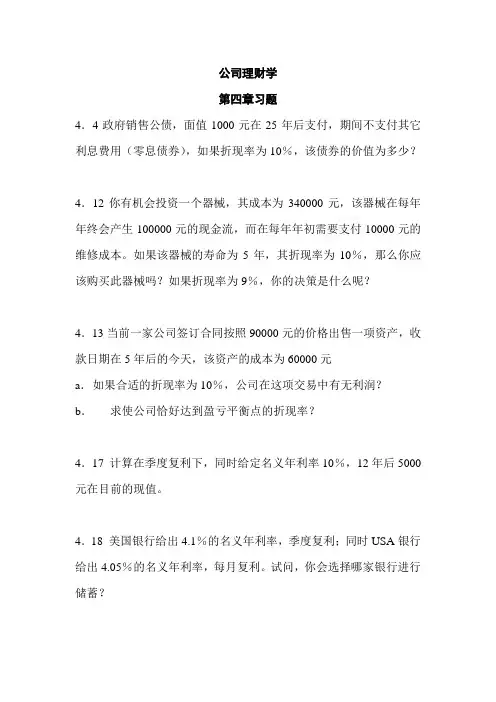 公司理财学

第四章习题

4．4 政府销售公债，面值 1000 元在 25 年后支付，期间不支付其它利息费用（零息债券），如果折现率为 10%，该债券的价值为多少？

4．12 你有机会投资一个器械，其成本为 340000 元，该器械在每年年终会产生 100000 元的现金流，而在每年年初需要支付 10000 元的维修成本。如果该器械的寿命为 5 年，其折现率为 10%，那么你应该购买此器械吗？如果折现率为 9%，你的决策是什么呢？

4．13 当前一家公司签订合同按照 90000 元的价格出售一项资产，收款日期在 5 年后的今天，该资产的成本为 60000 元

a．如果合适的折现率为 10%，公司在这项交易中有无利润？

b．　求使公司恰好达到盈亏平衡点的折现率？

4．17 计算在季度复利下，同时给定名义年利率 10%，12 年后 5000 元在目前的现值。

4．18 美国银行给出 4.1%的名义年利率，季度复利；同时 USA 银行给出 4.05%的名义年利率，每月复利。试问，你会选择哪家银行进行储蓄？